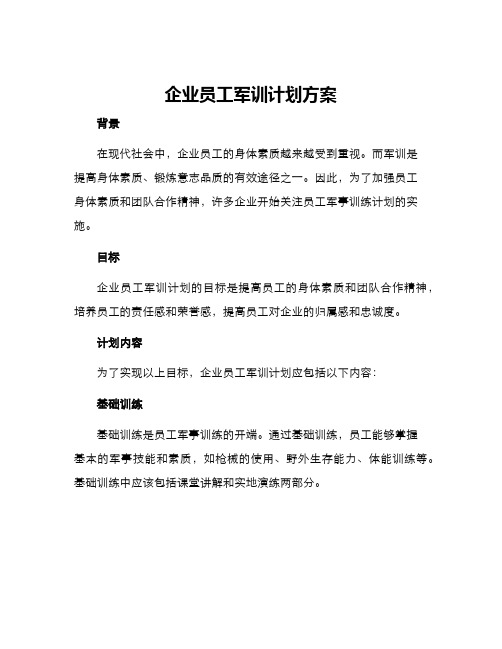 企业员工军训计划方案

背景

在现代社会中，企业员工的身体素质越来越受到重视。而军训是提高身体素质、锻炼意志品质的有效途径之一。因此，为了加强员工身体素质和团队合作精神，许多企业开始关注员工军事训练计划的实施。

目标

企业员工军训计划的目标是提高员工的身体素质和团队合作精神，培养员工的责任感和荣誉感，提高员工对企业的归属感和忠诚度。

计划内容

为了实现以上目标，企业员工军训计划应包括以下内容：

基础训练

基础训练是员工军事训练的开端。通过基础训练，员工能够掌握基本的军事技能和素质，如枪械的使用、野外生存能力、体能训练等。基础训练中应该包括课堂讲解和实地演练两部分。